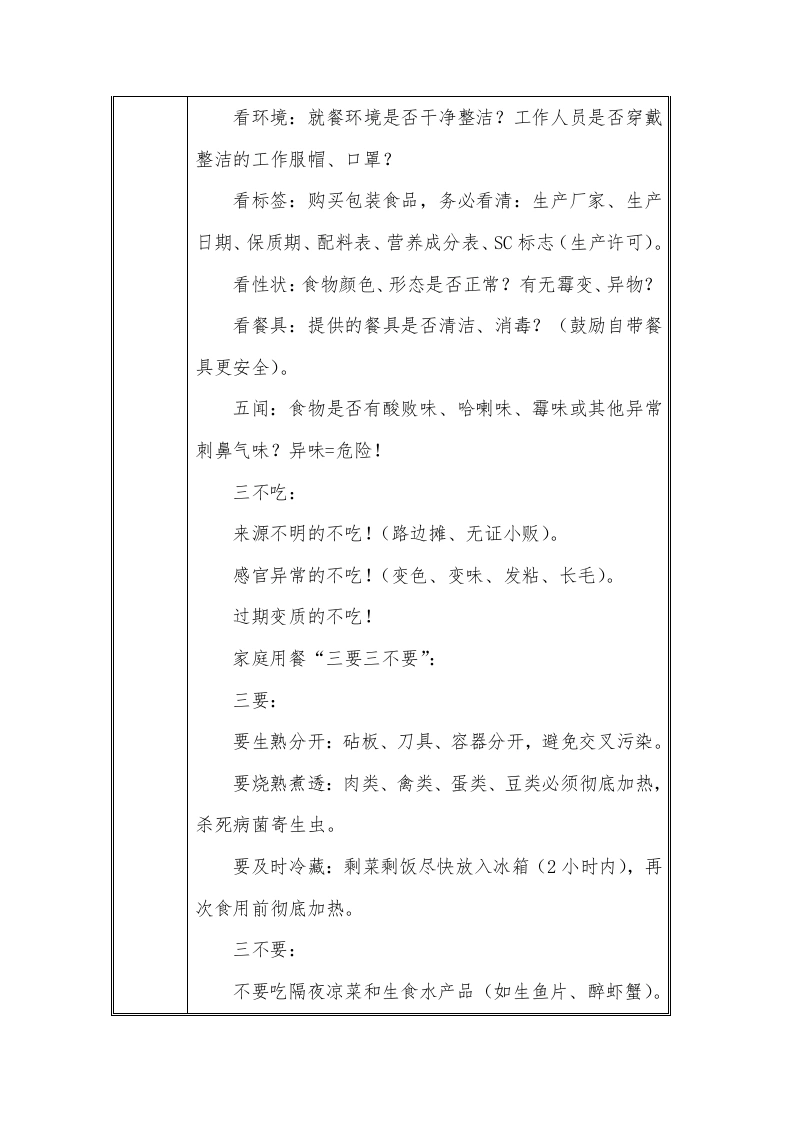 看环境：就餐环境是否干净整洁？工作人员是否穿戴整洁的工作服帽、口罩？

看标签：购买包装食品，务必看清：生产厂家、生产日期、保质期、配料表、营养成分表、SC标志（生产许可）。

看性状：食物颜色、形态是否正常？有无霉变、异物？

看餐具：提供的餐具是否清洁、消毒？（鼓励自带餐具更安全）。

五闻：食物是否有酸败味、哈喇味、霉味或其他异常刺鼻气味？异味=危险！

三不吃：

来源不明的不吃！（路边摊、无证小贩）。

感官异常的不吃！（变色、变味、发粘、长毛）。

过期变质的不吃！

家庭用餐“三要三不要”：

三要：

要生熟分开：砧板、刀具、容器分开，避免交叉污染。

要烧熟煮透：肉类、禽类、蛋类、豆类必须彻底加热，杀死病菌寄生虫。

要及时冷藏：剩菜剩饭尽快放入冰箱（2小时内），再次食用前彻底加热。

三不要：

不要吃隔夜凉菜和生食水产品（如生鱼片、醉虾蟹）。